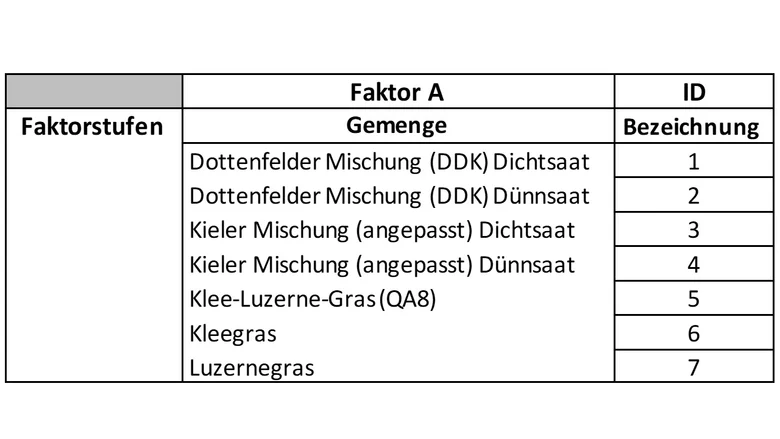 |  | Faktor A | ID |
|---|---|---|
| Faktorstufen | Gemenge | Bezeichnung |
|  | Dottenfelder Mischung (DDK) Dichtsaat | 1 |
|  | Dottenfelder Mischung (DDK) Dünnsaat | 2 |
|  | Kieler Mischung (angepasst) Dichtsaat | 3 |
|  | Kieler Mischung (angepasst) Dünnsaat | 4 |
|  | Klee-Luzerne-Gras (QA8) | 5 |
|  | Kleegras | 6 |
|  | Luzernegras | 7 |